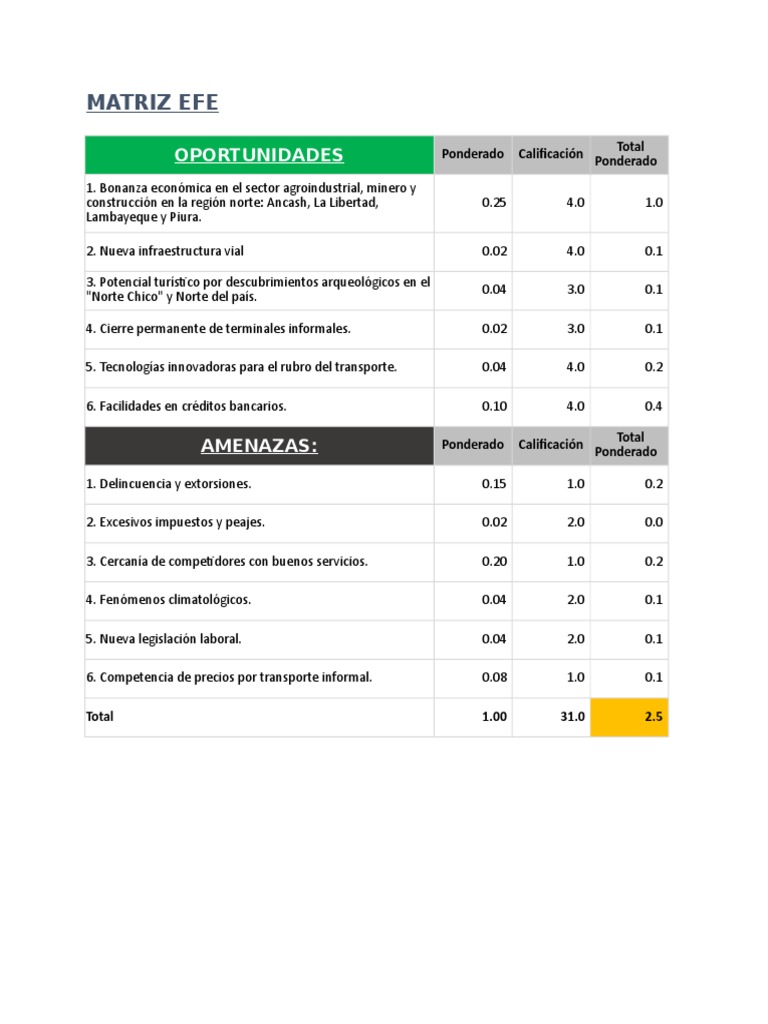 MATRIZ EFE

| OPORTUNIDADES | Ponderado | Calificación | Total Ponderado |
|---|---|---|---|
| 1. Bonanza económica en el sector agroindustrial, minero y construcción en la región norte: Ancash, La Libertad, Lambayeque y Piura. | 0.25 | 4.0 | 1.0 |
| 2. Nueva infraestructura vial | 0.02 | 4.0 | 0.1 |
| 3. Potencial turístico por descubrimientos arqueológicos en el "Norte Chico" y Norte del país. | 0.04 | 3.0 | 0.1 |
| 4. Cierre permanente de terminales informales. | 0.02 | 3.0 | 0.1 |
| 5. Tecnologías innovadoras para el rubro del transporte. | 0.04 | 4.0 | 0.2 |
| 6. Facilidades en créditos bancarios. | 0.10 | 4.0 | 0.4 |
| AMENAZAS: | Ponderado | Calificación | Total Ponderado |
| 1. Delincuencia y extorsiones. | 0.15 | 1.0 | 0.2 |
| 2. Excesivos impuestos y peajes. | 0.02 | 2.0 | 0.0 |
| 3. Cercanía de competidores con buenos servicios. | 0.20 | 1.0 | 0.2 |
| 4. Fenómenos climatológicos. | 0.04 | 2.0 | 0.1 |
| 5. Nueva legislación laboral. | 0.04 | 2.0 | 0.1 |
| 6. Competencia de precios por transporte informal. | 0.08 | 1.0 | 0.1 |
| Total | 1.00 | 31.0 | 2.5 |